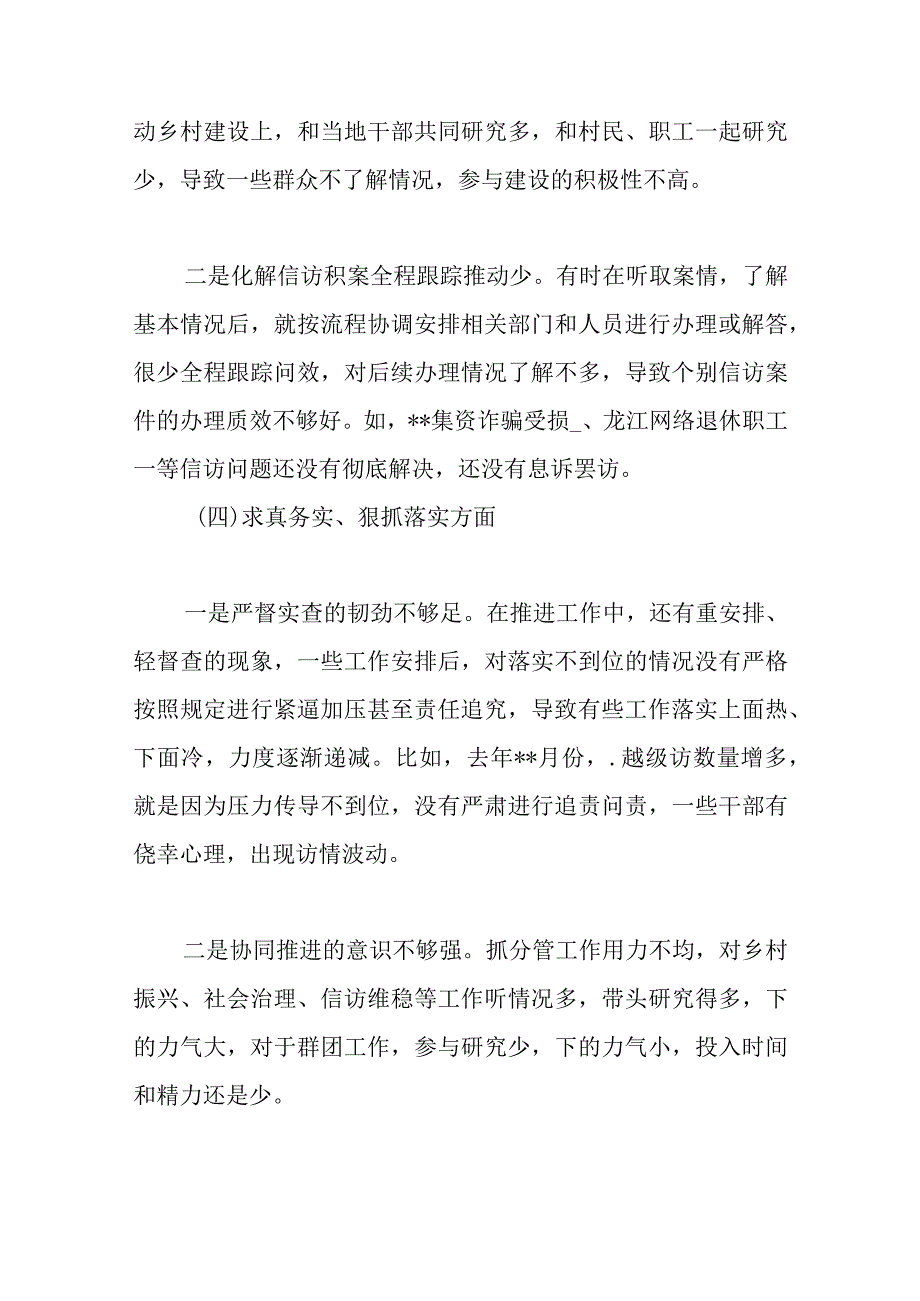 动乡村建设上，和当地干部共同研究多，和村民、职工一起研究少，导致一些群众不了解情况，参与建设的积极性不高。

二是化解信访积案全程跟踪推动少。有时在听取案情，了解基本情况后，就按流程协调安排相关部门和人员进行办理或解答，很少全程跟踪问效，对后续办理情况了解不多，导致个别信访案件的办理质效不够好。如，**集资诈骗受损_、龙江网络退休职工一等信访问题还没有彻底解决，还没有息诉罢访。

(四)求真务实、狠抓落实方面

一是严督实查的韧劲不够足。在推进工作中，还有重安排、轻督查的现象，一些工作安排后，对落实不到位的情况没有严格按照规定进行紧逼加压甚至责任追究，导致有些工作落实上面热、下面冷，力度逐渐递减。比如，去年**月份，.越级访数量增多，就是因为压力传导不到位，没有严肃进行追责问责，一些干部有侥幸心理，出现访情波动。

二是协同推进的意识不够强。抓分管工作用力不均，对乡村振兴、社会治理、信访维稳等工作听情况多，带头研究得多，下的力气大，对于群团工作，参与研究少，下的力气小，投入时间和精力还是少。